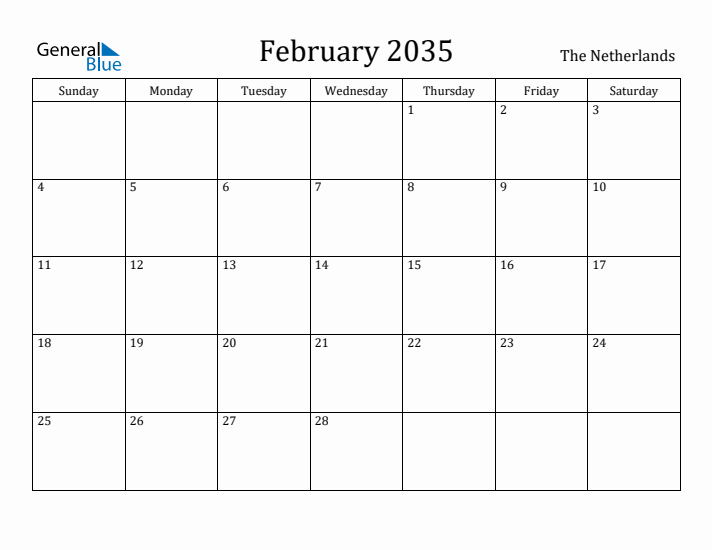 General Blue

February 2035

The Netherlands

| Sunday | Monday | Tuesday | Wednesday | Thursday | Friday | Saturday |
|---|---|---|---|---|---|---|
| | | | | 1 | 2 | 3 |
| 4 | 5 | 6 | 7 | 8 | 9 | 10 |
| 11 | 12 | 13 | 14 | 15 | 16 | 17 |
| 18 | 19 | 20 | 21 | 22 | 23 | 24 |
| 25 | 26 | 27 | 28 | | | |